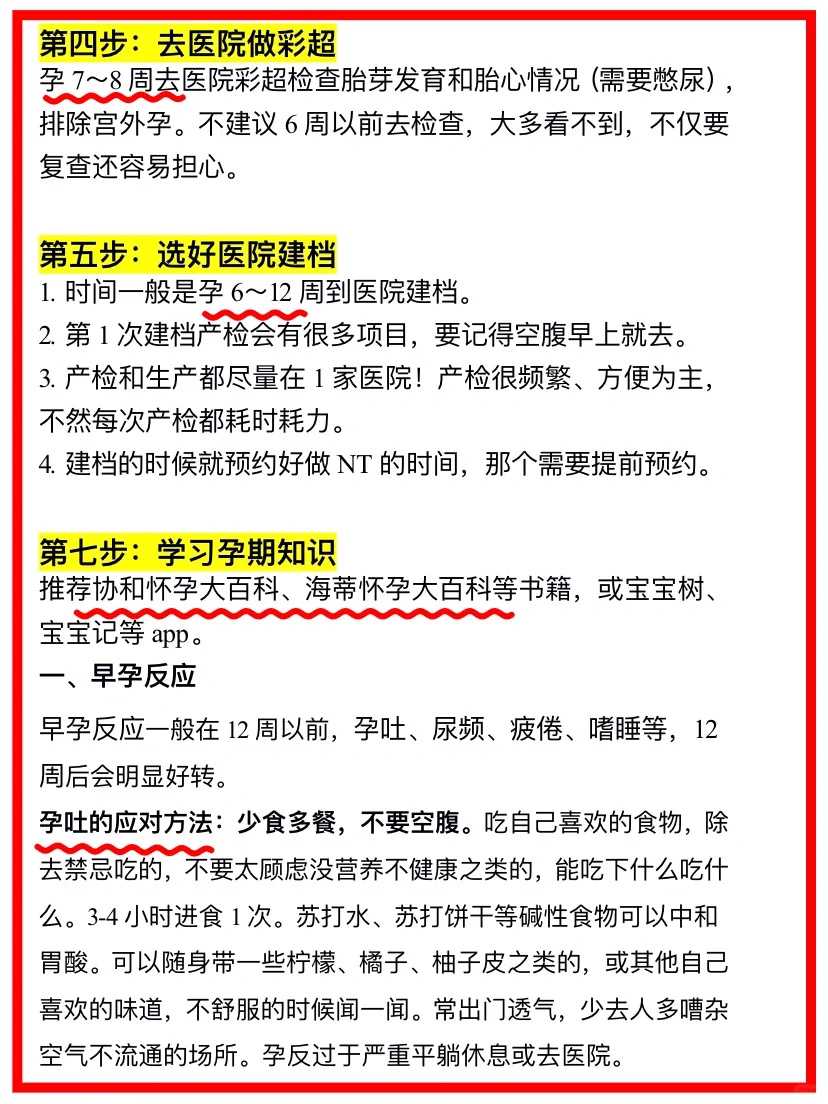 第四步：去医院做彩超

孕 7～8 周去医院彩超检查胎芽发育和胎心情况（需要憋尿），排除宫外孕。不建议 6 周以前去检查，大多看不到，不仅要复查还容易担心。

第五步：选好医院建档

1. 时间一般是孕 6～12 周到医院建档。
2. 第 1 次建档产检会有很多项目，要记得空腹早上就去。
3. 产检和生产都尽量在 1 家医院！产检很频繁、方便为主，不然每次产检都耗时耗力。
4. 建档的时候就预约好做 NT 的时间，那个需要提前预约。

第七步：学习孕期知识

推荐协和怀孕大百科、海蒂怀孕大百科等书籍，或宝宝树、宝宝记等 app。

一、早孕反应

早孕反应一般在 12 周以前，孕吐、尿频、疲倦、嗜睡等，12 周后会明显好转。

孕吐的应对方法：少食多餐，不要空腹。吃自己喜欢的食物，除去禁忌吃的，不要太顾虑没营养不健康之类的，能吃下什么吃什么。3-4 小时进食 1 次。苏打水、苏打饼干等碱性食物可以中和胃酸。可以随身带一些柠檬、橘子、柚子皮之类的，或其他自己喜欢的味道，不舒服的时候闻一闻。常出门透气，少去人多嘈杂空气不流通的场所。孕反过于严重平躺休息或去医院。